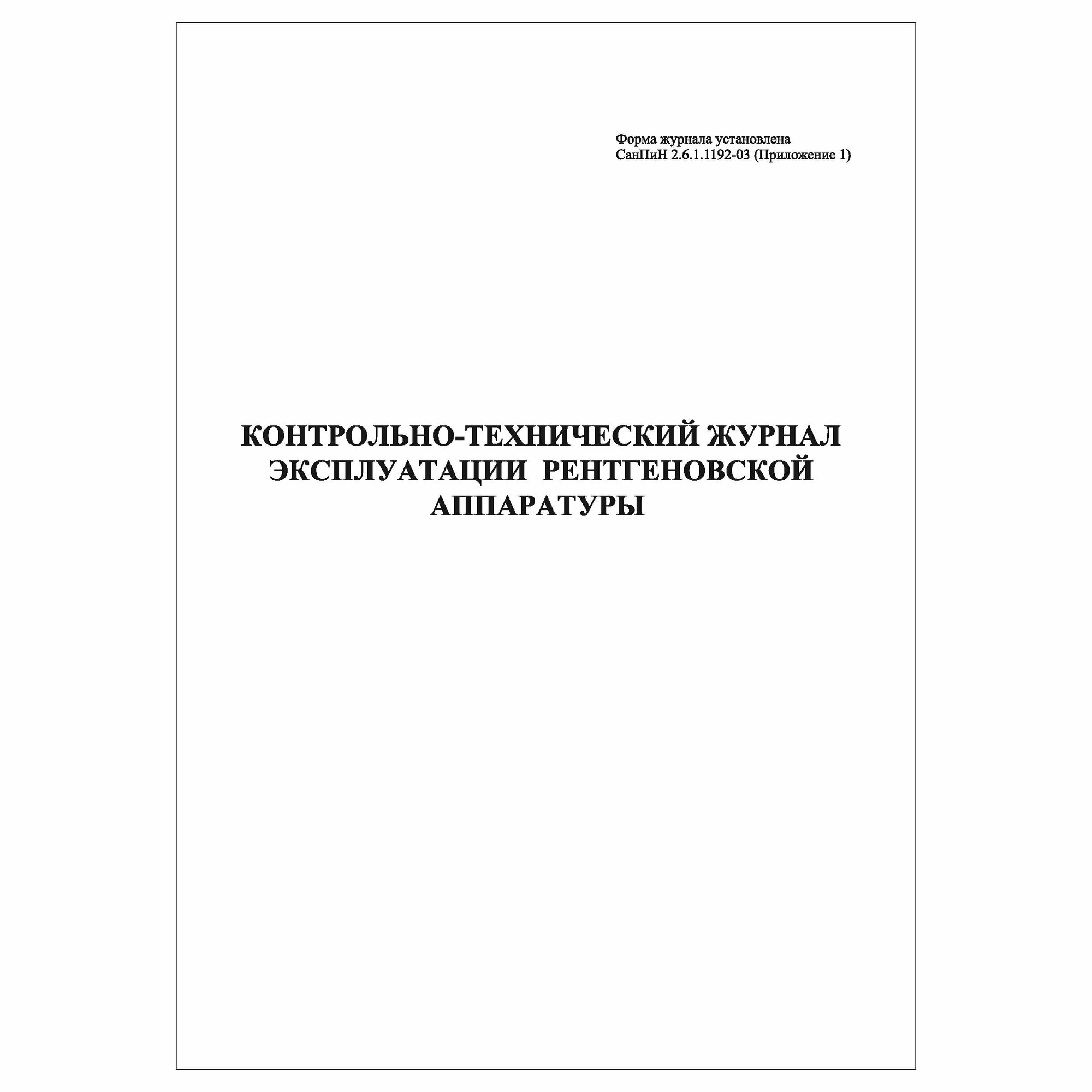 Форма журнала установлена
СанПиН 2.6.1.1192-03 (Приложение 1)

КОНТРОЛЬНО-ТЕХНИЧЕСКИЙ ЖУРНАЛ ЭКСПЛУАТАЦИИ РЕНТГЕНОВСКОЙ АППАРАТУРЫ